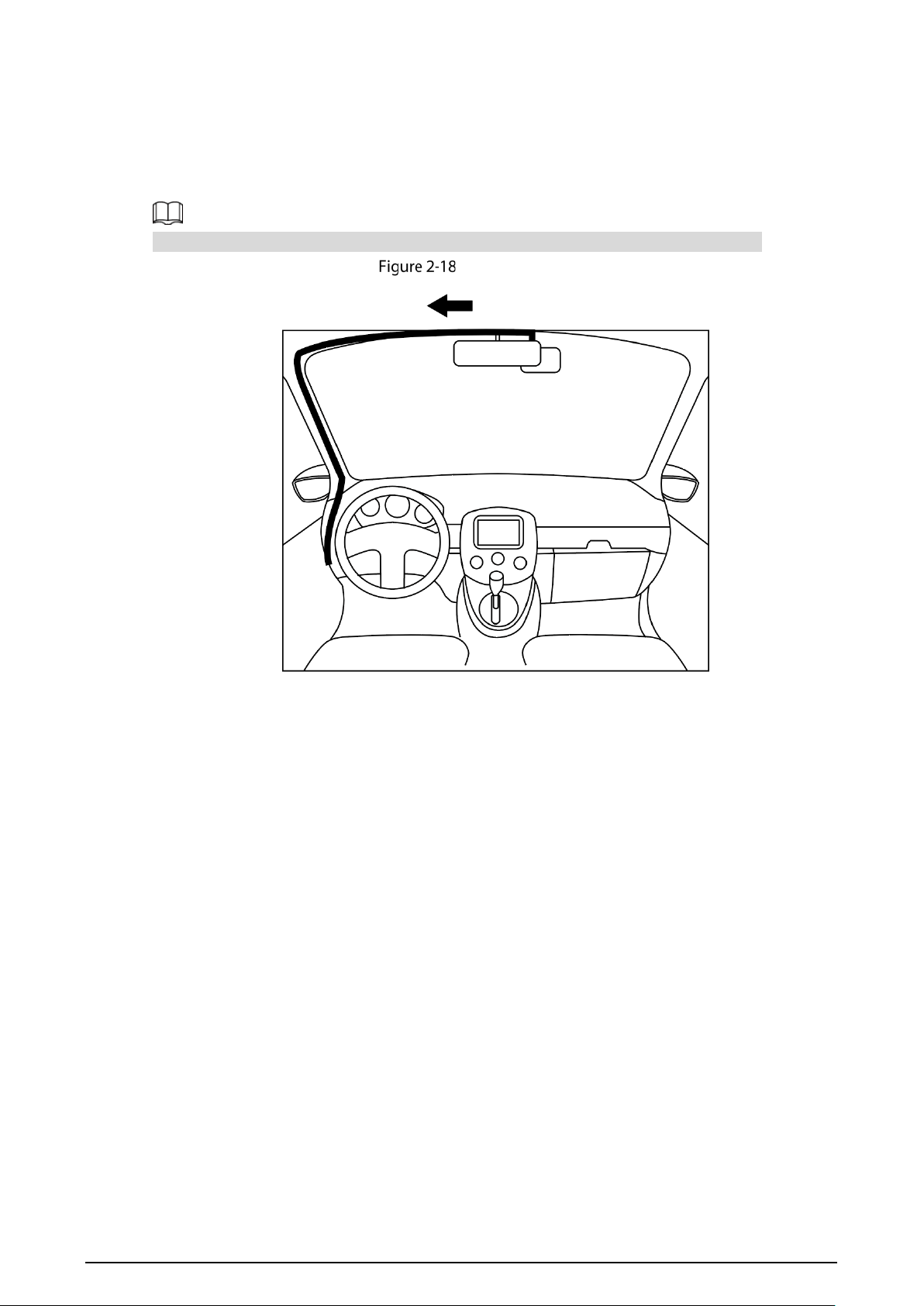 Figure 2-18